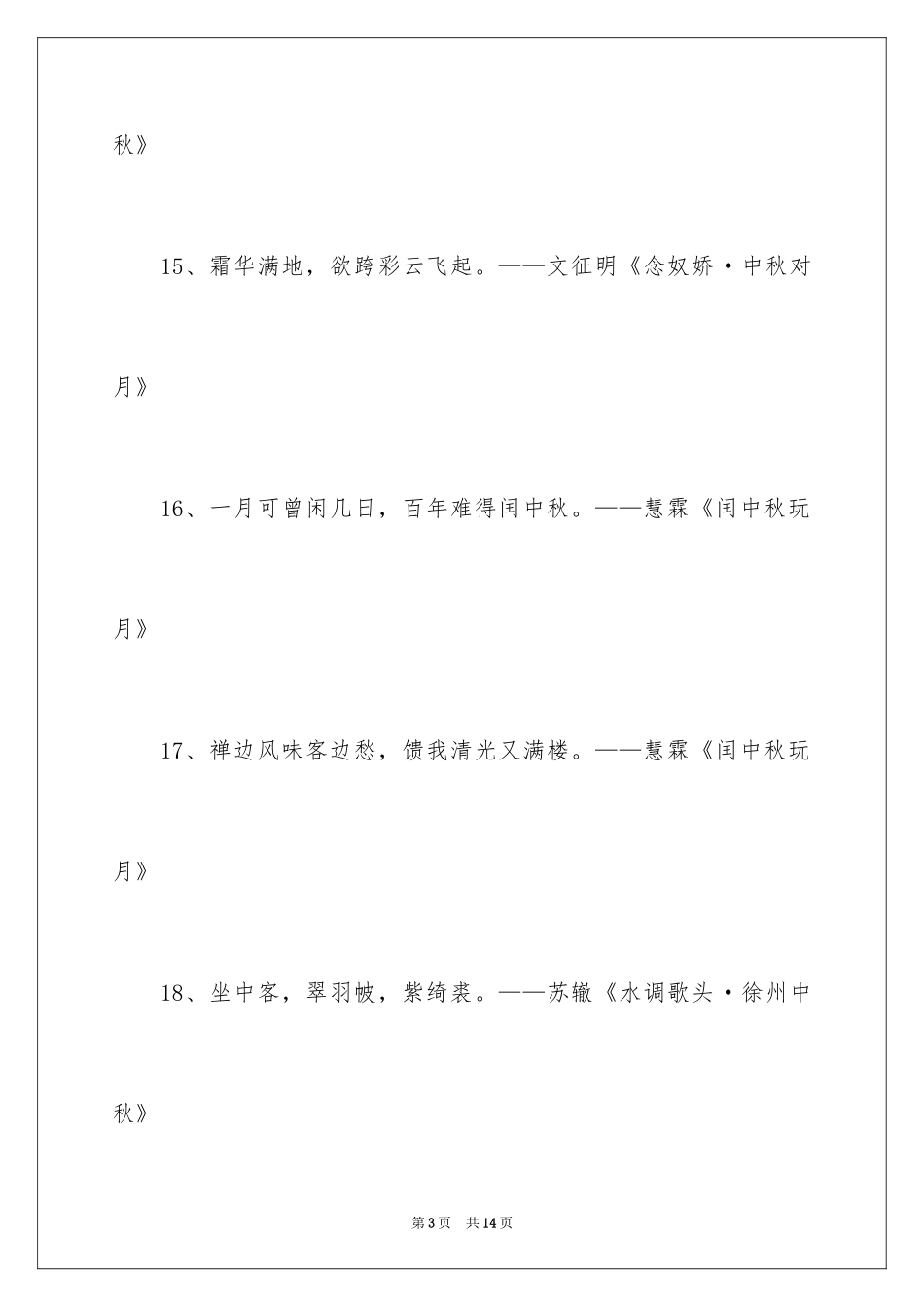 秋》

15、霜华满地，欲跨彩云飞起。——文征明《念奴娇·中秋对月》

16、一月可曾闲几日，百年难得闰中秋。——慧霖《闰中秋玩月》

17、禅边风味客边愁，馈我清光又满楼。——慧霖《闰中秋玩月》

18、坐中客，翠羽帔，紫绮裘。——苏辙《水调歌头·徐州中秋》

第3页 共14页